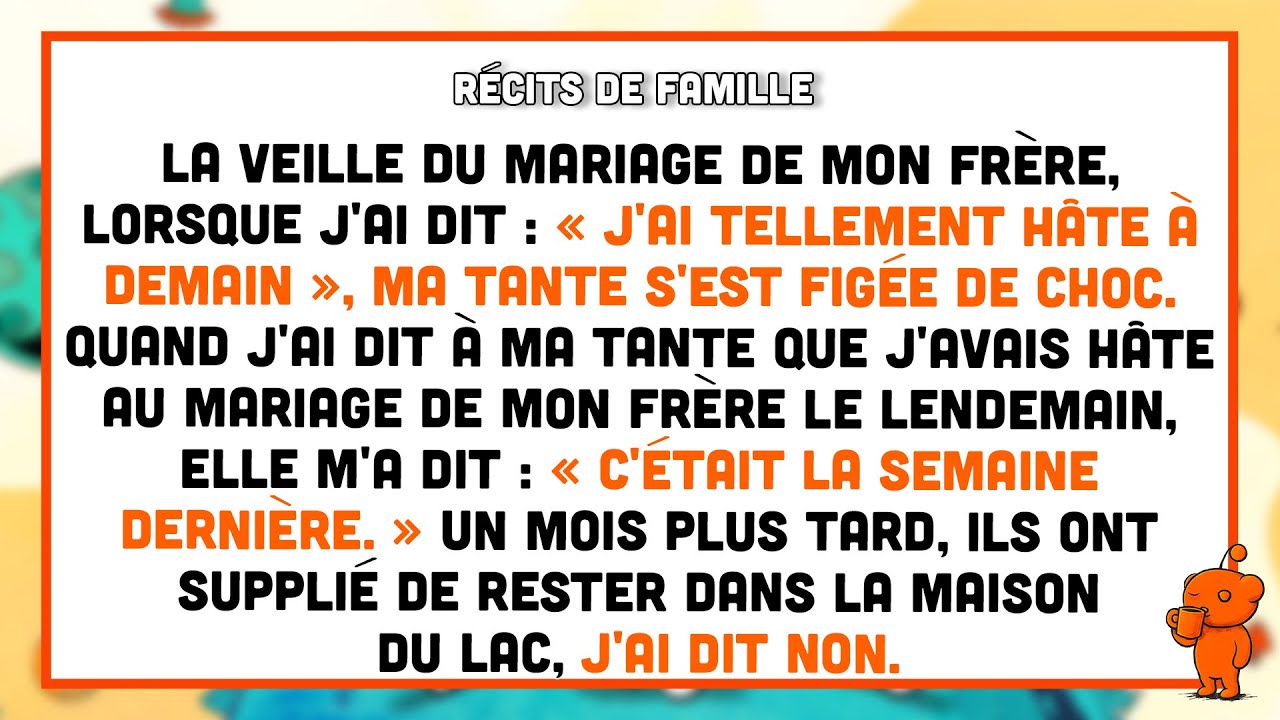 RÉCITS DE FAMILLE

LA VEILLE DU MARIAGE DE MON FRÈRE, LORSQUE J'AI DIT : « J'AI TELLEMENT HÂTE À DEMAIN », MA TANTE S'EST FIGÉE DE CHOC. QUAND J'AI DIT À MA TANTE QUE J'AVAIS HÂTE AU MARIAGE DE MON FRÈRE LE LENDEMAIN, ELLE M'A DIT : « C'ÉTAIT LA SEMAINE DERNIÈRE. » UN MOIS PLUS TARD, ILS ONT SUPPLIÉ DE RESTER DANS LA MAISON DU LAC, J'AI DIT NON.